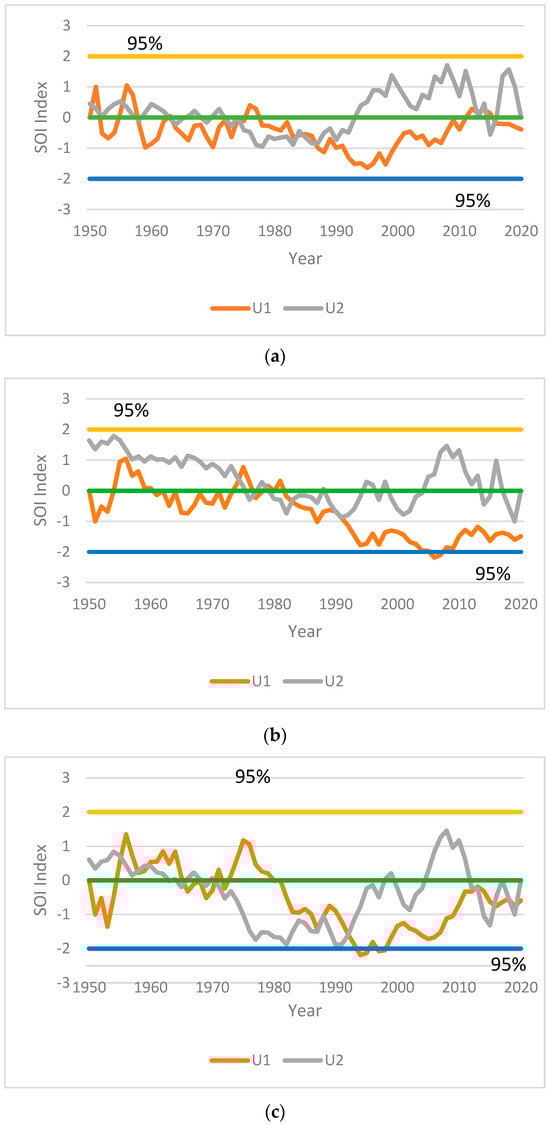 3
2
1
0
-1
-2
-3
SOI Index
95%
95%
1950 1960 1970 1980 1990 2000 2010 2020
Year
U1 U2
(a)

3
2
1
0
-1
-2
-3
SOI Index
95%
95%
1950 1960 1970 1980 1990 2000 2010 2020
Year
U1 U2
(b)

3
2
1
0
-1
-2
-3
SOI Index
95%
95%
1950 1960 1970 1980 1990 2000 2010 2020
Year
U1 U2
(c)